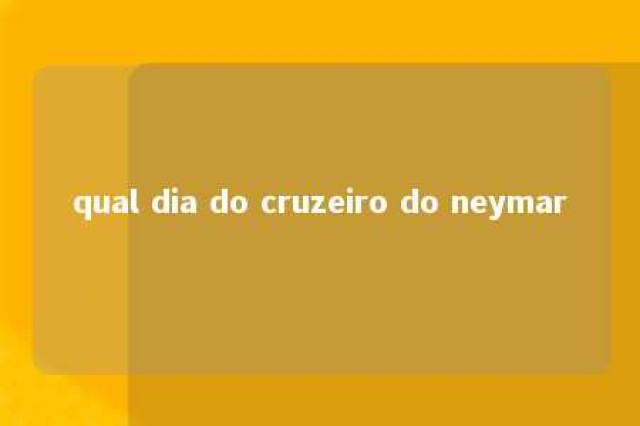 qual dia do cruzeiro do neymar